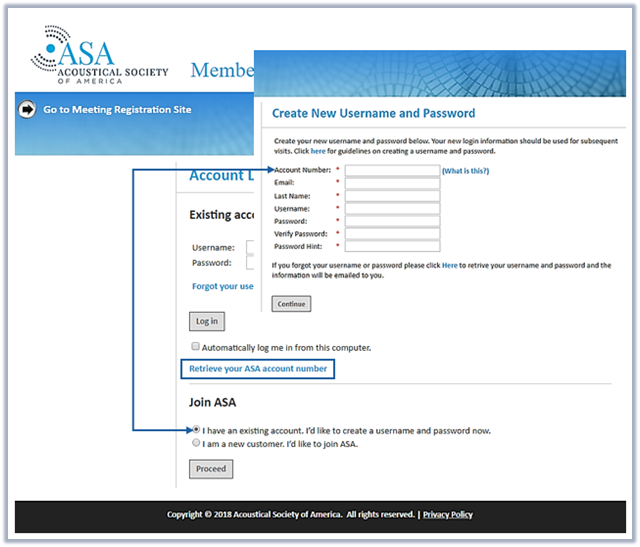 ASA
ACOUSTICAL SOCIETY
OF AMERICA

Membe

Go to Meeting Registration Site

Create New Username and Password

Create your new username and password below. Your new login information should be used for subsequent visits. Click here for guidelines on creating a username and password.

Account Number: * (What is this?)
Email: *
Last Name: *
Username: *
Password: *
Verify Password: *
Password Hint: *

If you forgot your username or password please click Here to retrive your username and password and the information will be emailed to you.

Continue

Account L

Existing acc

Username:
Password:

Forgot your use

Log in

Automatically log me in from this computer.

Retrieve your ASA account number

Join ASA

I have an existing account. I'd like to create a username and password now.
I am a new customer. I'd like to join ASA.

Proceed

Copyright © 2018 Acoustical Society of America. All rights reserved. | Privacy Policy